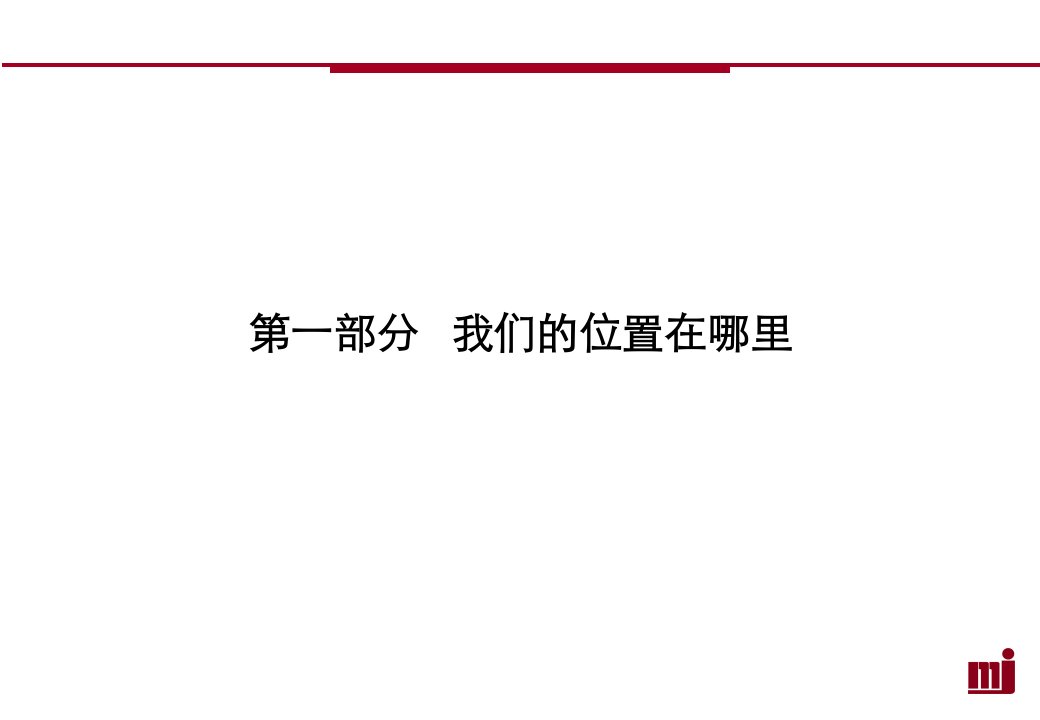 第一部分　我们的位置在哪里

mj